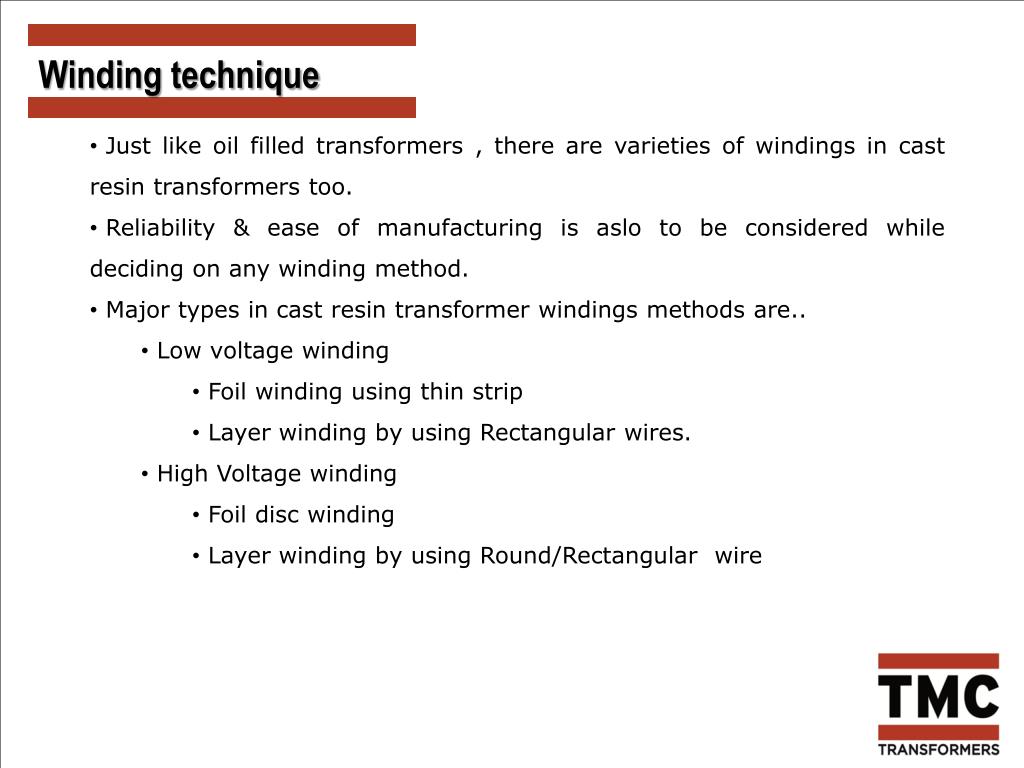 Winding technique

• Just like oil filled transformers , there are varieties of windings in cast resin transformers too.

• Reliability & ease of manufacturing is aslo to be considered while deciding on any winding method.

• Major types in cast resin transformer windings methods are..

• Low voltage winding

• Foil winding using thin strip

• Layer winding by using Rectangular wires.

• High Voltage winding

• Foil disc winding

• Layer winding by using Round/Rectangular wire

TMC
TRANSFORMERS